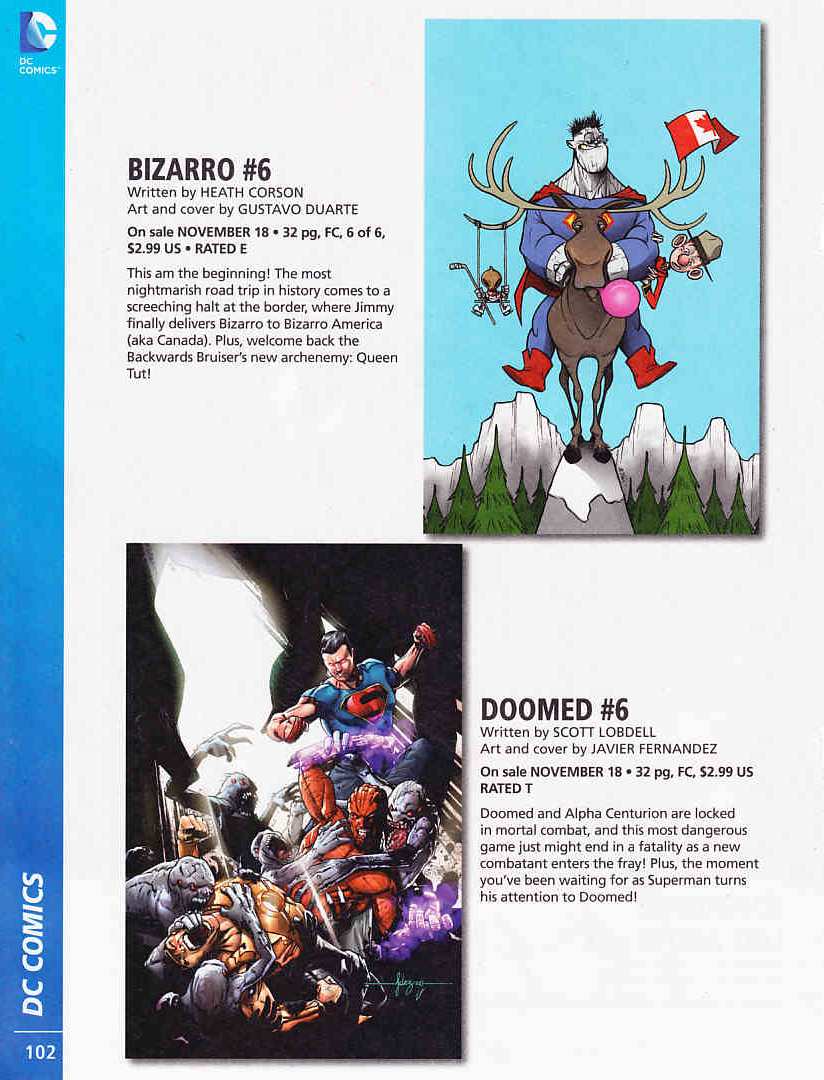 DC COMICS

BIZARRO #6
Written by HEATH CORSON
Art and cover by GUSTAVO DUARTE

On sale NOVEMBER 18 • 32 pg, FC, 6 of 6, $2.99 US • RATED E

This am the beginning! The most nightmarish road trip in history comes to a screeching halt at the border, where Jimmy finally delivers Bizarro to Bizarro America (aka Canada). Plus, welcome back the Backwards Bruiser's new archenemy: Queen Tut!

DOOMED #6
Written by SCOTT LOBDELL
Art and cover by JAVIER FERNANDEZ

On sale NOVEMBER 18 • 32 pg, FC, $2.99 US
RATED T

Doomed and Alpha Centurion are locked in mortal combat, and this most dangerous game just might end in a fatality as a new combatant enters the fray! Plus, the moment you've been waiting for as Superman turns his attention to Doomed!

DC COMICS

102